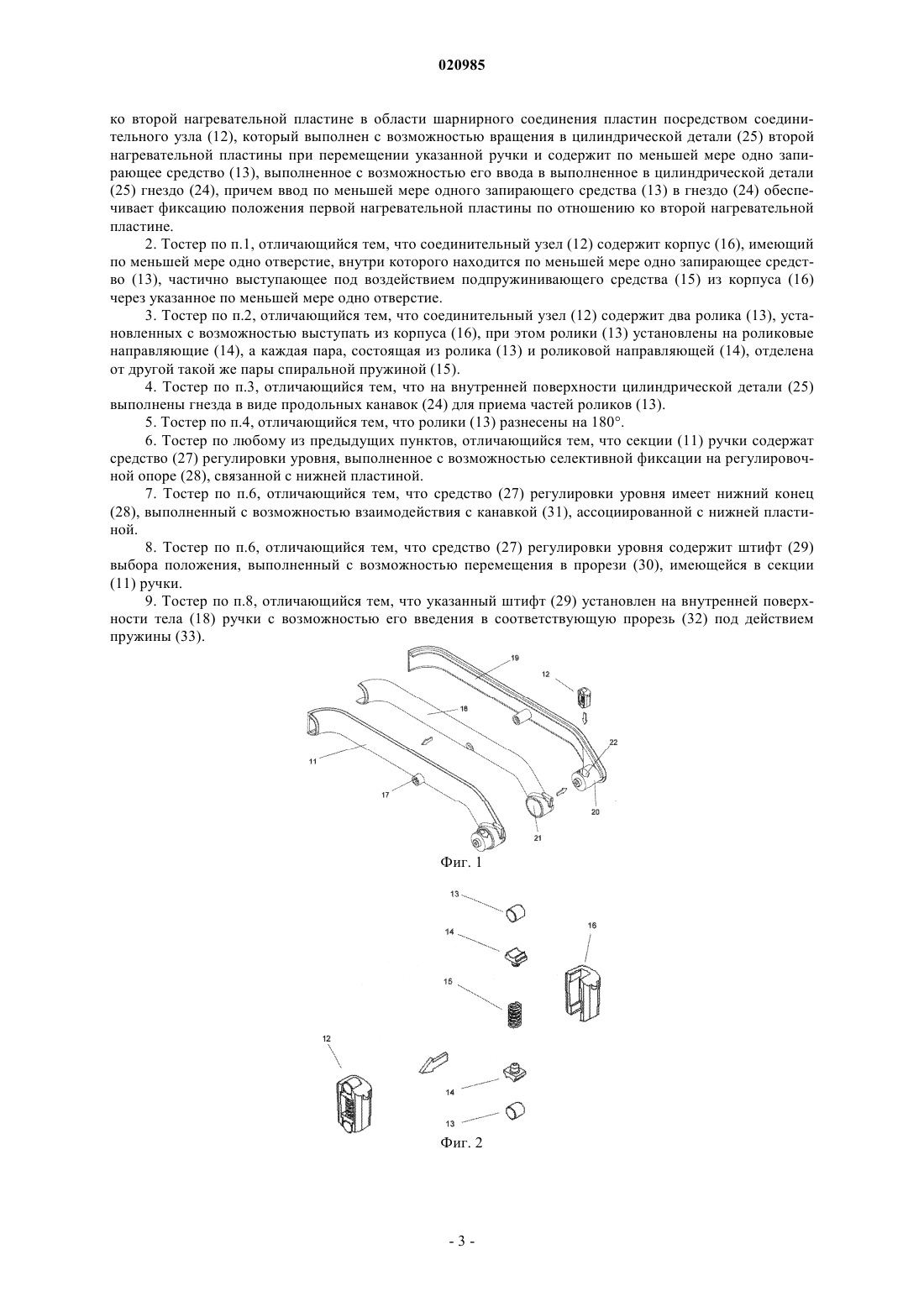 020985

ко второй нагревательной пластине в области шарнирного соединения пластин посредством соединительного узла (12), который выполнен с возможностью вращения в цилиндрической детали (25) второй нагревательной пластины при перемещении указанной ручки и содержит по меньшей мере одно запирающее средство (13), выполненное с возможностью его ввода в выполненное в цилиндрической детали (25) гнездо (24), причем ввод по меньшей мере одного запирающего средства (13) в гнездо (24) обеспечивает фиксацию положения первой нагревательной пластины по отношению ко второй нагревательной пластине.

2. Тостер по п.1, отличающийся тем, что соединительный узел (12) содержит корпус (16), имеющий по меньшей мере одно отверстие, внутри которого находится по меньшей мере одно запирающее средство (13), частично выступающее под воздействием подпружинивающего средства (15) из корпуса (16) через указанное по меньшей мере одно отверстие.

3. Тостер по п.2, отличающийся тем, что соединительный узел (12) содержит два ролика (13), установленных с возможностью выступать из корпуса (16), при этом ролики (13) установлены на роликовые направляющие (14), а каждая пара, состоящая из ролика (13) и роликовой направляющей (14), отделена от другой такой же пары спиральной пружиной (15).

4. Тостер по п.3, отличающийся тем, что на внутренней поверхности цилиндрической детали (25) выполнены гнезда в виде продольных канавок (24) для приема частей роликов (13).

5. Тостер по п.4, отличающийся тем, что ролики (13) разнесены на 180°.

6. Тостер по любому из предыдущих пунктов, отличающийся тем, что секции (11) ручки содержат средство (27) регулировки уровня, выполненное с возможностью селективной фиксации на регулировочной опоре (28), связанной с нижней пластиной.

7. Тостер по п.6, отличающийся тем, что средство (27) регулировки уровня имеет нижний конец (28), выполненный с возможностью взаимодействия с канавкой (31), ассоциированной с нижней пластиной.

8. Тостер по п.6, отличающийся тем, что средство (27) регулировки уровня содержит штифт (29) выбора положения, выполненный с возможностью перемещения в прорези (30), имеющейся в секции (11) ручки.

9. Тостер по п.8, отличающийся тем, что указанный штифт (29) установлен на внутренней поверхности тела (18) ручки с возможностью его введения в соответствующую прорезь (32) под действием пружины (33).

19
12
18
22
11
17
20
21
Фиг. 1

13
14
16
15
12
14
13
Фиг. 2

- 3 -